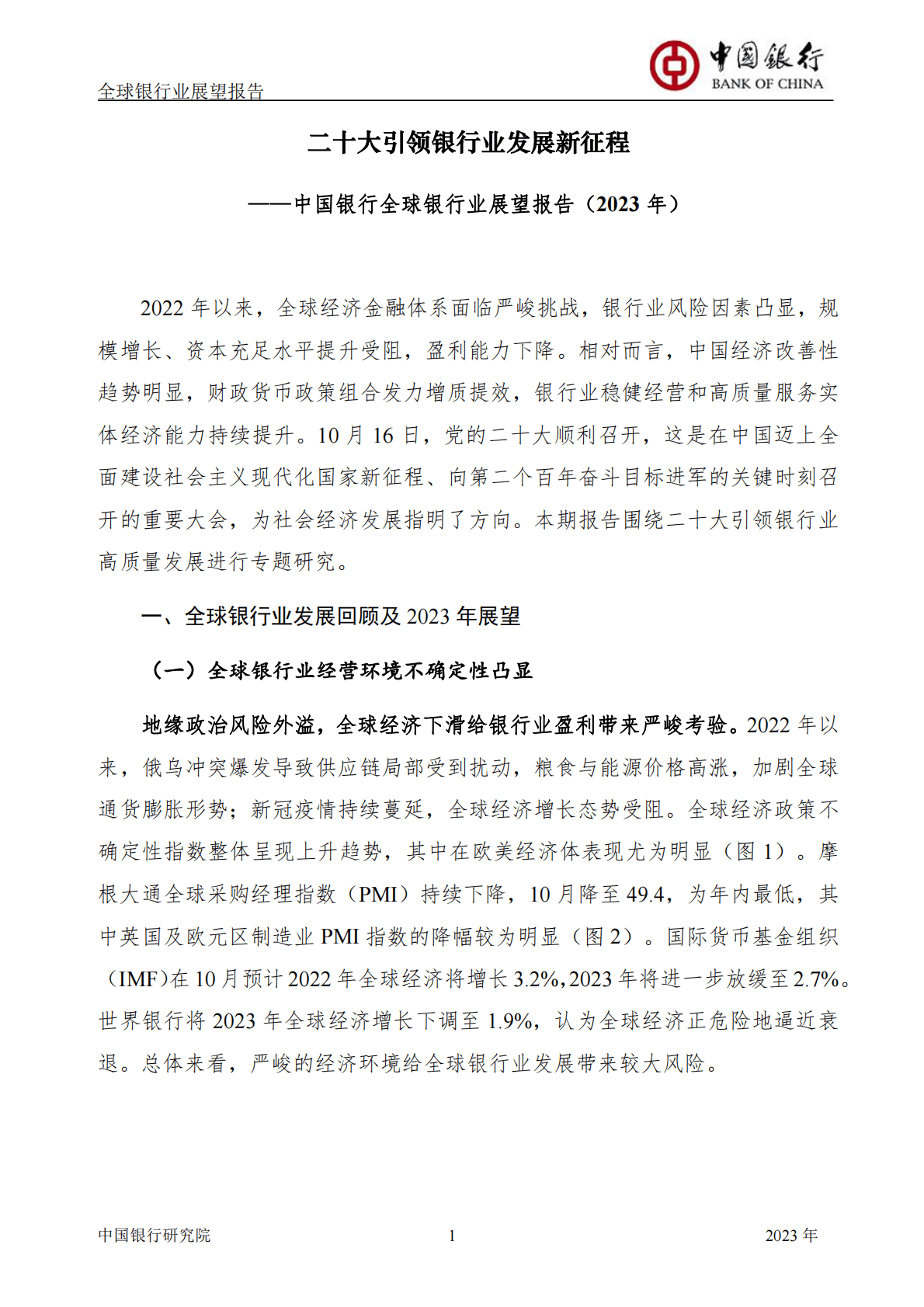 全球银行业展望报告

中国银行
BANK OF CHINA

二十大引领银行业发展新征程

——中国银行全球银行业展望报告（2023 年）

2022 年以来，全球经济金融体系面临严峻挑战，银行业风险因素凸显，规模增长、资本充足水平提升受阻，盈利能力下降。相对而言，中国经济改善性趋势明显，财政货币政策组合发力增质提效，银行业稳健经营和高质量服务实体经济能力持续提升。10 月 16 日，党的二十大顺利召开，这是在中国迈上全面建设社会主义现代化国家新征程、向第二个百年奋斗目标进军的关键时刻召开的重要大会，为社会经济发展指明了方向。本期报告围绕二十大引领银行业高质量发展进行专题研究。

一、全球银行业发展回顾及 2023 年展望

（一）全球银行业经营环境不确定性凸显

地缘政治风险外溢，全球经济下滑给银行业盈利带来严峻考验。2022 年以来，俄乌冲突爆发导致供应链局部受到扰动，粮食与能源价格高涨，加剧全球通货膨胀形势；新冠疫情持续蔓延，全球经济增长态势受阻。全球经济政策不确定性指数整体呈现上升趋势，其中在欧美经济体表现尤为明显（图 1）。摩根大通全球采购经理指数（PMI）持续下降，10 月降至 49.4，为年内最低，其中英国及欧元区制造业 PMI 指数的降幅较为明显（图 2）。国际货币基金组织（IMF）在 10 月预计 2022 年全球经济将增长 3.2%，2023 年将进一步放缓至 2.7%。世界银行将 2023 年全球经济增长下调至 1.9%，认为全球经济正危险地逼近衰退。总体来看，严峻的经济环境给全球银行业发展带来较大风险。

中国银行研究院　1　2023 年